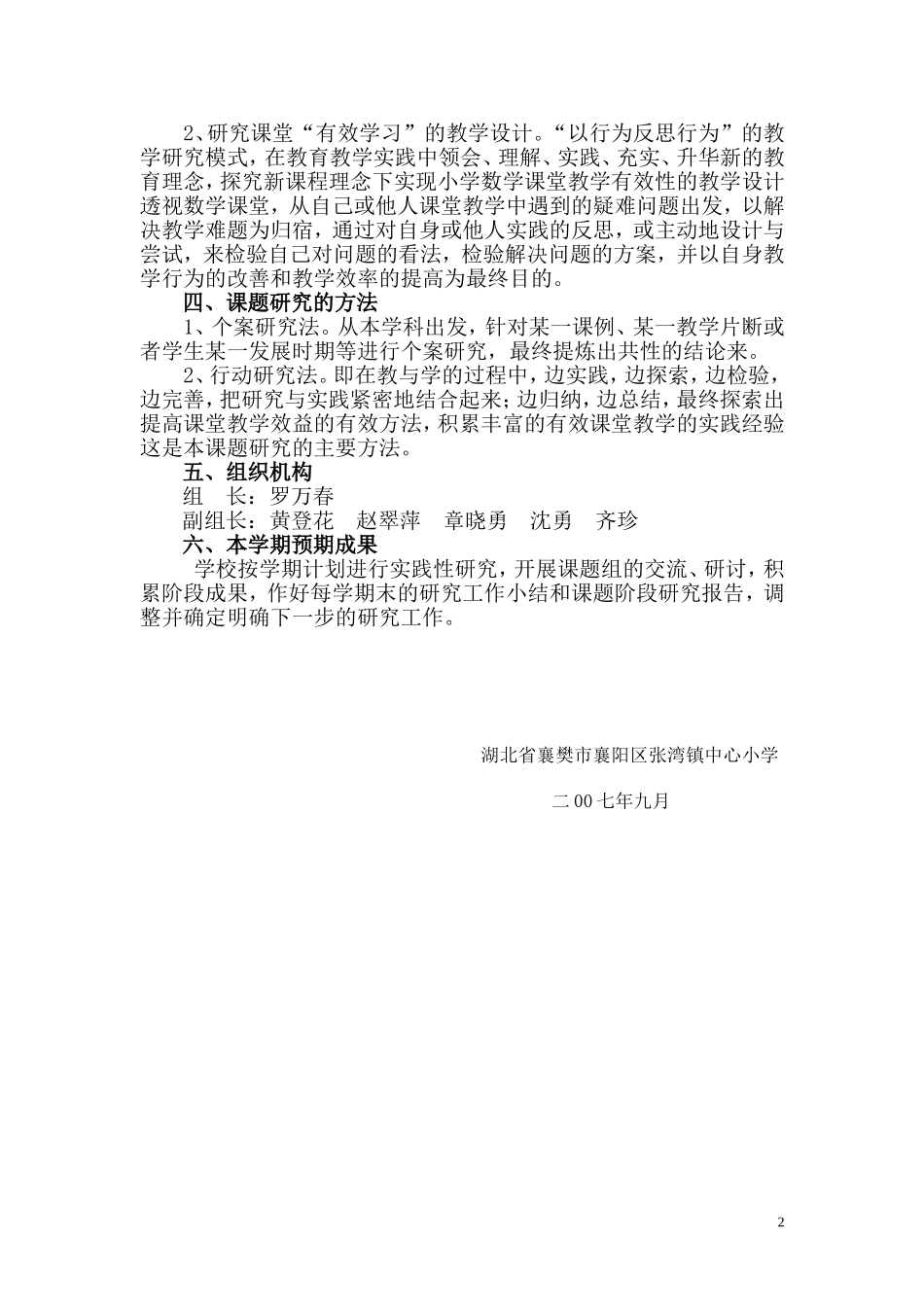 2、研究课堂“有效学习”的教学设计。“以行为反思行为”的教学研究模式，在教育教学实践中领会、理解、实践、充实、升华新的教育理念，探究新课程理念下实现小学数学课堂教学有效性的教学设计透视数学课堂，从自己或他人课堂教学中遇到的疑难问题出发，以解决教学难题为归宿，通过对自身或他人实践的反思，或主动地设计与尝试，来检验自己对问题的看法，检验解决问题的方案，并以自身教学行为的改善和教学效率的提高为最终目的。

四、课题研究的方法

1、个案研究法。从本学科出发，针对某一课例、某一教学片断或者学生某一发展时期等进行个案研究，最终提炼出共性的结论来。

2、行动研究法。即在教与学的过程中，边实践，边探索，边检验，边完善，把研究与实践紧密地结合起来；边归纳，边总结，最终探索出提高课堂教学效益的有效方法，积累丰富的有效课堂教学的实践经验这是本课题研究的主要方法。

五、组织机构

组　长：罗万春

副组长：黄登花　赵翠萍　章晓勇　沈勇　齐珍

六、本学期预期成果

学校按学期计划进行实践性研究，开展课题组的交流、研讨，积累阶段成果，作好每学期末的研究工作小结和课题阶段研究报告，调整并确定明确下一步的研究工作。

湖北省襄樊市襄阳区张湾镇中心小学

二00七年九月

2